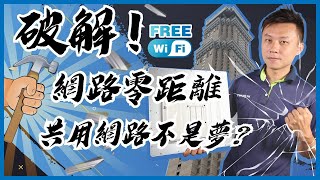 破解！

FREE
Wi Fi

網路零距離
共用網路不是夢！？